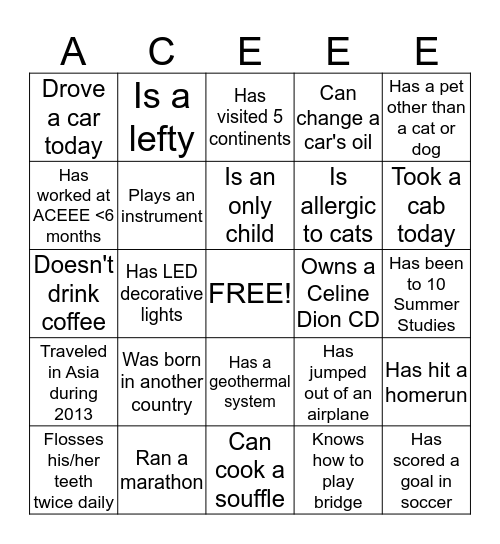 | A | C | E | E | E |
|---|---|---|---|---|
| Drove a car today | Is a lefty | Has visited 5 continents | Can change a car's oil | Has a pet other than a cat or dog |
| Has worked at ACEEE <6 months | Plays an instrument | Is an only child | Is allergic to cats | Took a cab today |
| Doesn't drink coffee | Has LED decorative lights | FREE! | Owns a Celine Dion CD | Has been to 10 Summer Studies |
| Traveled in Asia during 2013 | Was born in another country | Has a geothermal system | Has jumped out of an airplane | Has hit a homerun |
| Flosses his/her teeth twice daily | Ran a marathon | Can cook a souffle | Knows how to play bridge | Has scored a goal in soccer |